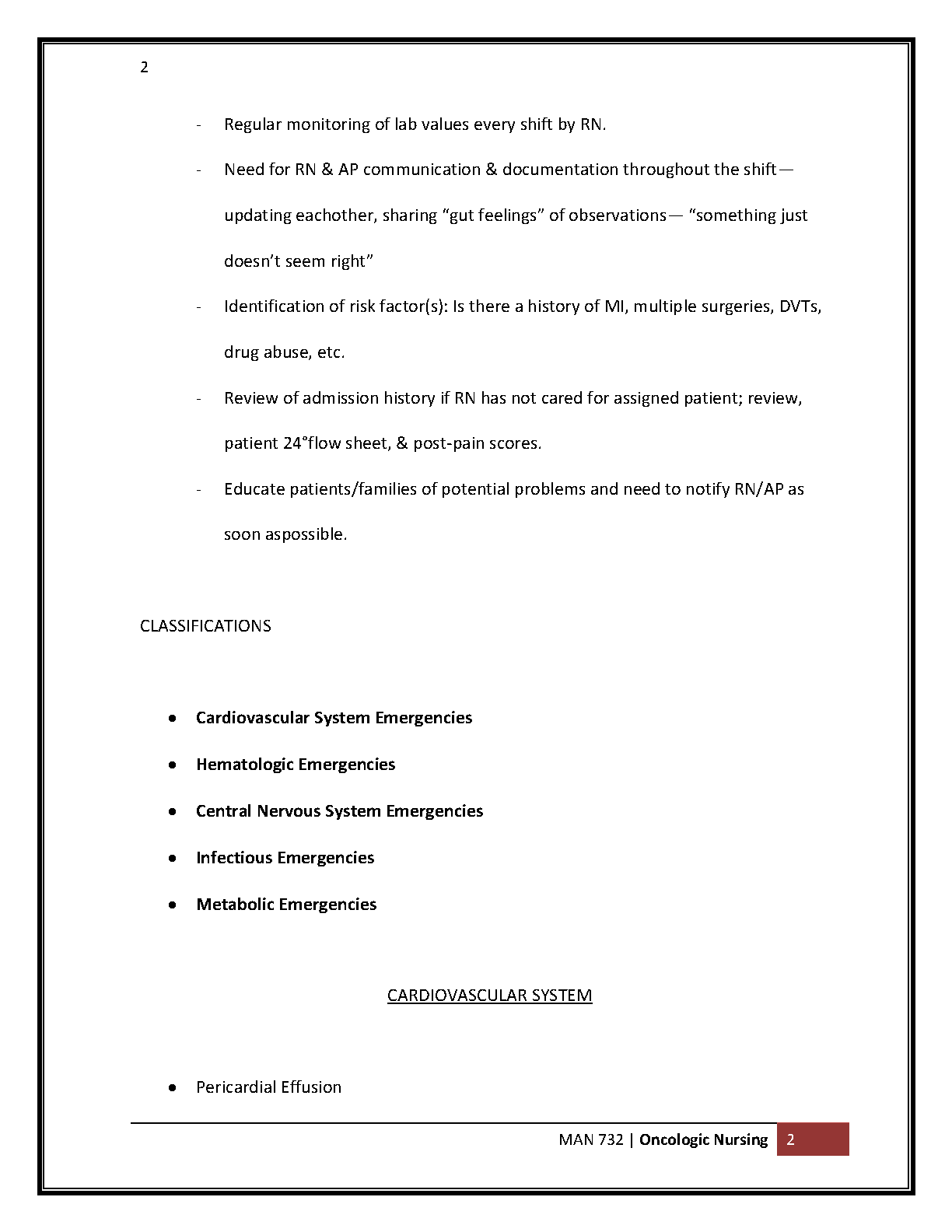 2

- Regular monitoring of lab values every shift by RN.

- Need for RN & AP communication & documentation throughout the shift— updating eachother, sharing "gut feelings" of observations— "something just doesn't seem right"

- Identification of risk factor(s): Is there a history of MI, multiple surgeries, DVTs, drug abuse, etc.

- Review of admission history if RN has not cared for assigned patient; review, patient 24°flow sheet, & post-pain scores.

- Educate patients/families of potential problems and need to notify RN/AP as soon aspossible.

CLASSIFICATIONS

• Cardiovascular System Emergencies
• Hematologic Emergencies
• Central Nervous System Emergencies
• Infectious Emergencies
• Metabolic Emergencies

CARDIOVASCULAR SYSTEM

• Pericardial Effusion

MAN 732 | Oncologic Nursing 2